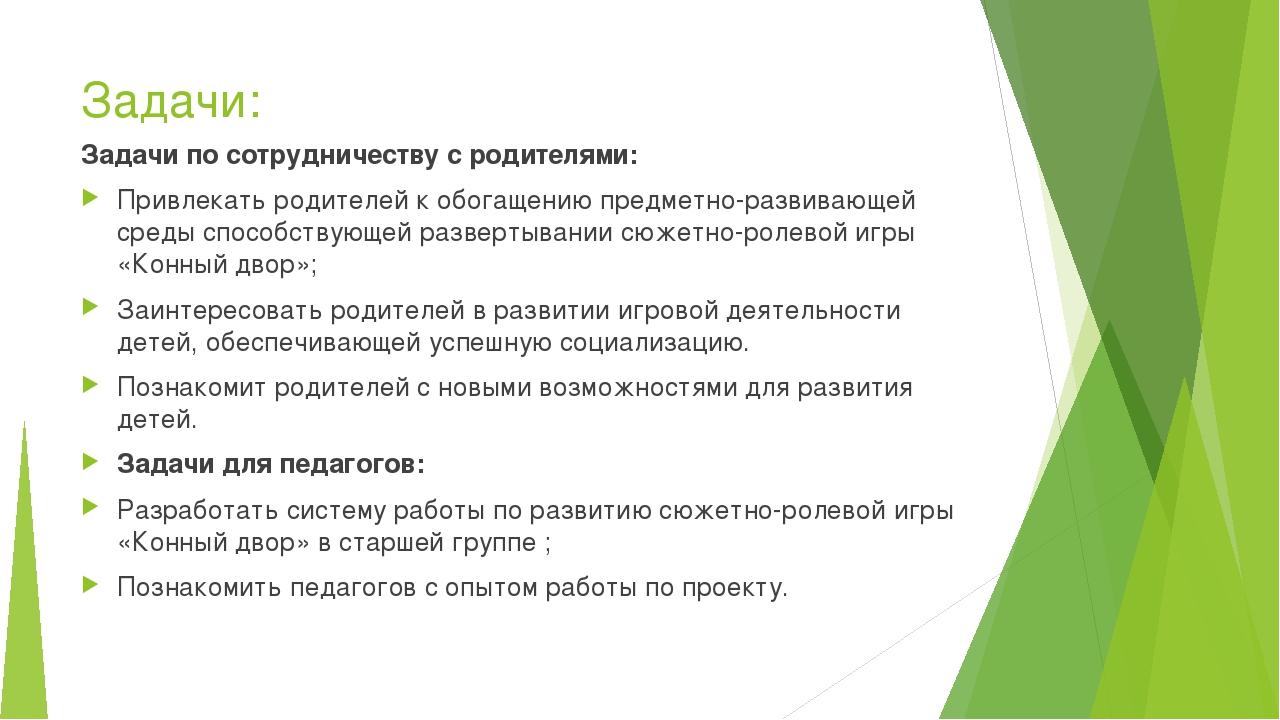 Задачи:

Задачи по сотрудничеству с родителями:

Привлекать родителей к обогащению предметно-развивающей среды способствующей развертывании сюжетно-ролевой игры «Конный двор»;

Заинтересовать родителей в развитии игровой деятельности детей, обеспечивающей успешную социализацию.

Познакомит родителей с новыми возможностями для развития детей.

Задачи для педагогов:

Разработать систему работы по развитию сюжетно-ролевой игры «Конный двор» в старшей группе ;

Познакомить педагогов с опытом работы по проекту.